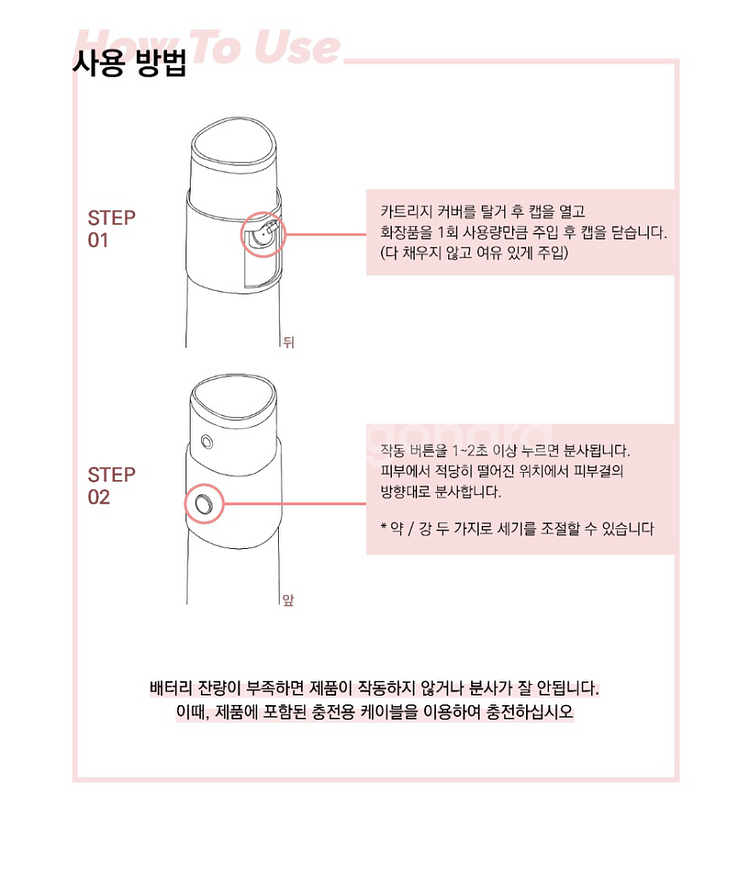 How To Use
사용 방법

STEP 01

카트리지 커버를 탈거 후 캡을 열고
화장품을 1회 사용량만큼 주입 후 캡을 닫습니다.
(다 채우지 않고 여유 있게 주입)

뒤

STEP 02

작동 버튼을 1~2초 이상 누르면 분사됩니다.
피부에서 적당히 떨어진 위치에서 피부결의
방향대로 분사합니다.

* 약 / 강 두 가지로 세기를 조절할 수 있습니다

앞

배터리 잔량이 부족하면 제품이 작동하지 않거나 분사가 잘 안됩니다.
이때, 제품에 포함된 충전용 케이블을 이용하여 충전하십시오